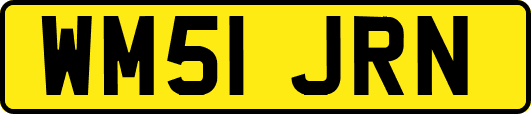 WM51 JRN